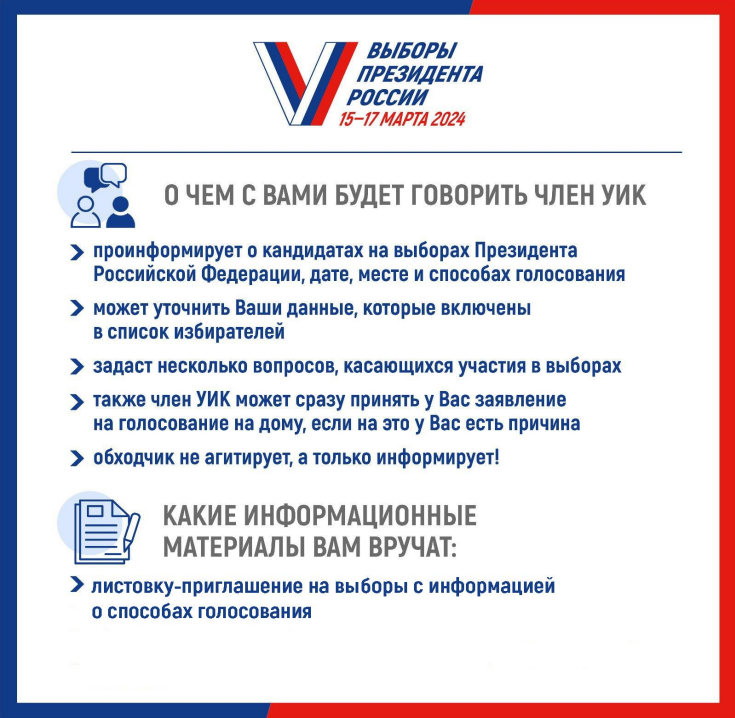 ВЫБОРЫ ПРЕЗИДЕНТА РОССИИ
15–17 МАРТА 2024

О ЧЕМ С ВАМИ БУДЕТ ГОВОРИТЬ ЧЛЕН УИК

проинформирует о кандидатах на выборах Президента Российской Федерации, дате, месте и способах голосования

может уточнить Ваши данные, которые включены в список избирателей

задаст несколько вопросов, касающихся участия в выборах

также член УИК может сразу принять у Вас заявление на голосование на дому, если на это у Вас есть причина

обходчик не агитирует, а только информирует!

КАКИЕ ИНФОРМАЦИОННЫЕ МАТЕРИАЛЫ ВАМ ВРУЧАТ:

листовку-приглашение на выборы с информацией о способах голосования